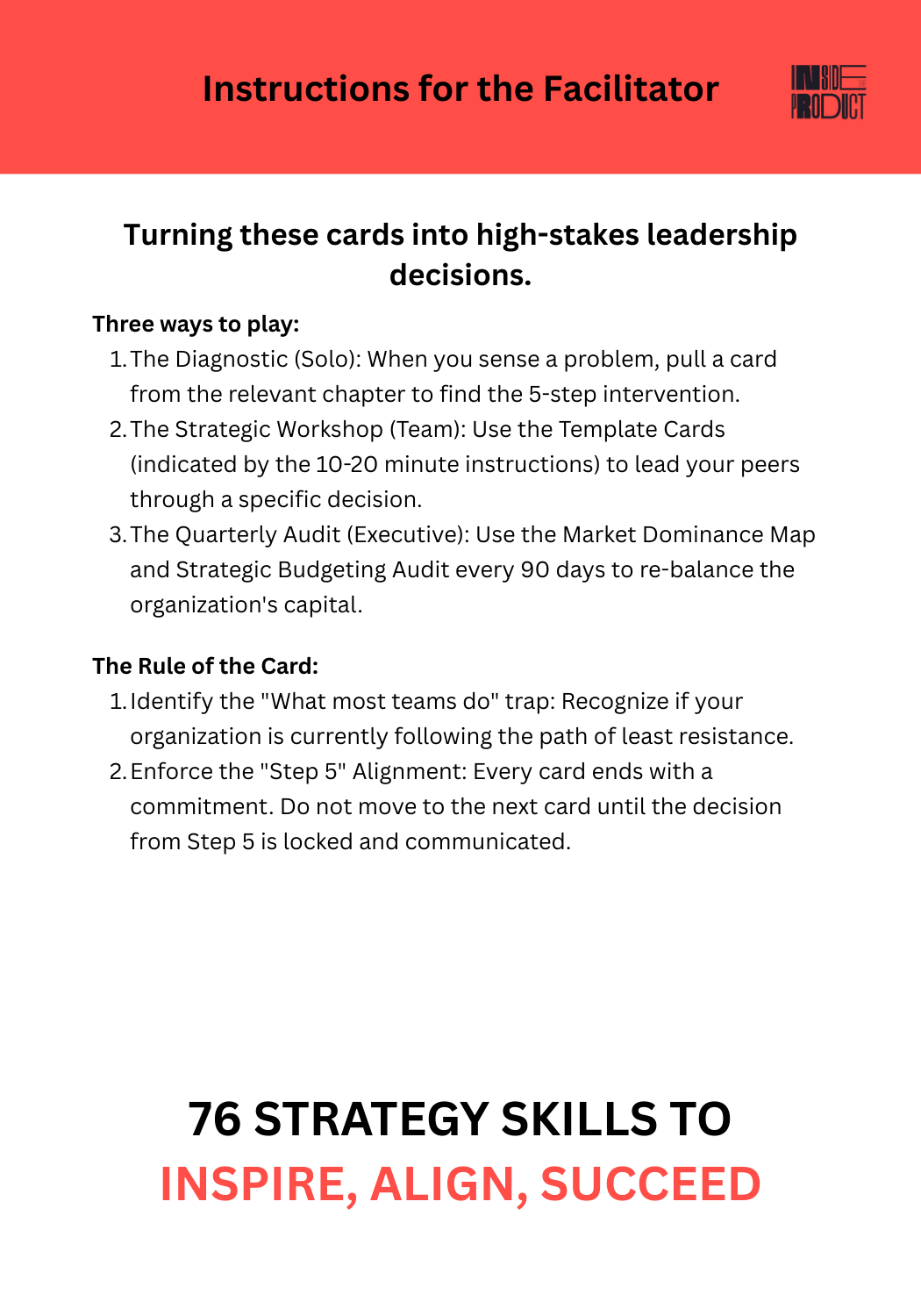 Instructions for the Facilitator

INSIDE PRODUCT

Turning these cards into high-stakes leadership decisions.

Three ways to play:

1. The Diagnostic (Solo): When you sense a problem, pull a card from the relevant chapter to find the 5-step intervention.
2. The Strategic Workshop (Team): Use the Template Cards (indicated by the 10-20 minute instructions) to lead your peers through a specific decision.
3. The Quarterly Audit (Executive): Use the Market Dominance Map and Strategic Budgeting Audit every 90 days to re-balance the organization's capital.

The Rule of the Card:

1. Identify the "What most teams do" trap: Recognize if your organization is currently following the path of least resistance.
2. Enforce the "Step 5" Alignment: Every card ends with a commitment. Do not move to the next card until the decision from Step 5 is locked and communicated.

76 STRATEGY SKILLS TO
INSPIRE, ALIGN, SUCCEED